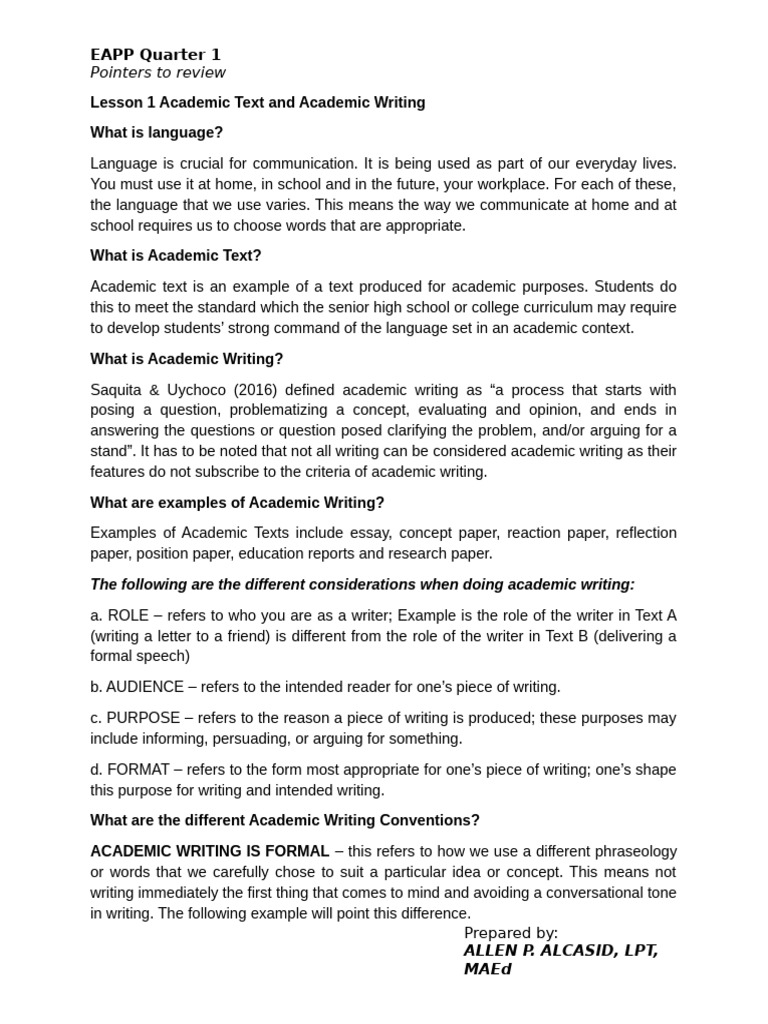 EAPP Quarter 1
Pointers to review

Lesson 1 Academic Text and Academic Writing

What is language?

Language is crucial for communication. It is being used as part of our everyday lives. You must use it at home, in school and in the future, your workplace. For each of these, the language that we use varies. This means the way we communicate at home and at school requires us to choose words that are appropriate.

What is Academic Text?

Academic text is an example of a text produced for academic purposes. Students do this to meet the standard which the senior high school or college curriculum may require to develop students' strong command of the language set in an academic context.

What is Academic Writing?

Saquita & Uychoco (2016) defined academic writing as "a process that starts with posing a question, problematizing a concept, evaluating and opinion, and ends in answering the questions or question posed clarifying the problem, and/or arguing for a stand". It has to be noted that not all writing can be considered academic writing as their features do not subscribe to the criteria of academic writing.

What are examples of Academic Writing?

Examples of Academic Texts include essay, concept paper, reaction paper, reflection paper, position paper, education reports and research paper.

The following are the different considerations when doing academic writing:

a. ROLE – refers to who you are as a writer; Example is the role of the writer in Text A (writing a letter to a friend) is different from the role of the writer in Text B (delivering a formal speech)

b. AUDIENCE – refers to the intended reader for one's piece of writing.

c. PURPOSE – refers to the reason a piece of writing is produced; these purposes may include informing, persuading, or arguing for something.

d. FORMAT – refers to the form most appropriate for one's piece of writing; one's shape this purpose for writing and intended writing.

What are the different Academic Writing Conventions?

ACADEMIC WRITING IS FORMAL – this refers to how we use a different phraseology or words that we carefully chose to suit a particular idea or concept. This means not writing immediately the first thing that comes to mind and avoiding a conversational tone in writing. The following example will point this difference.

Prepared by:
ALLEN P. ALCASID, LPT, MAEd